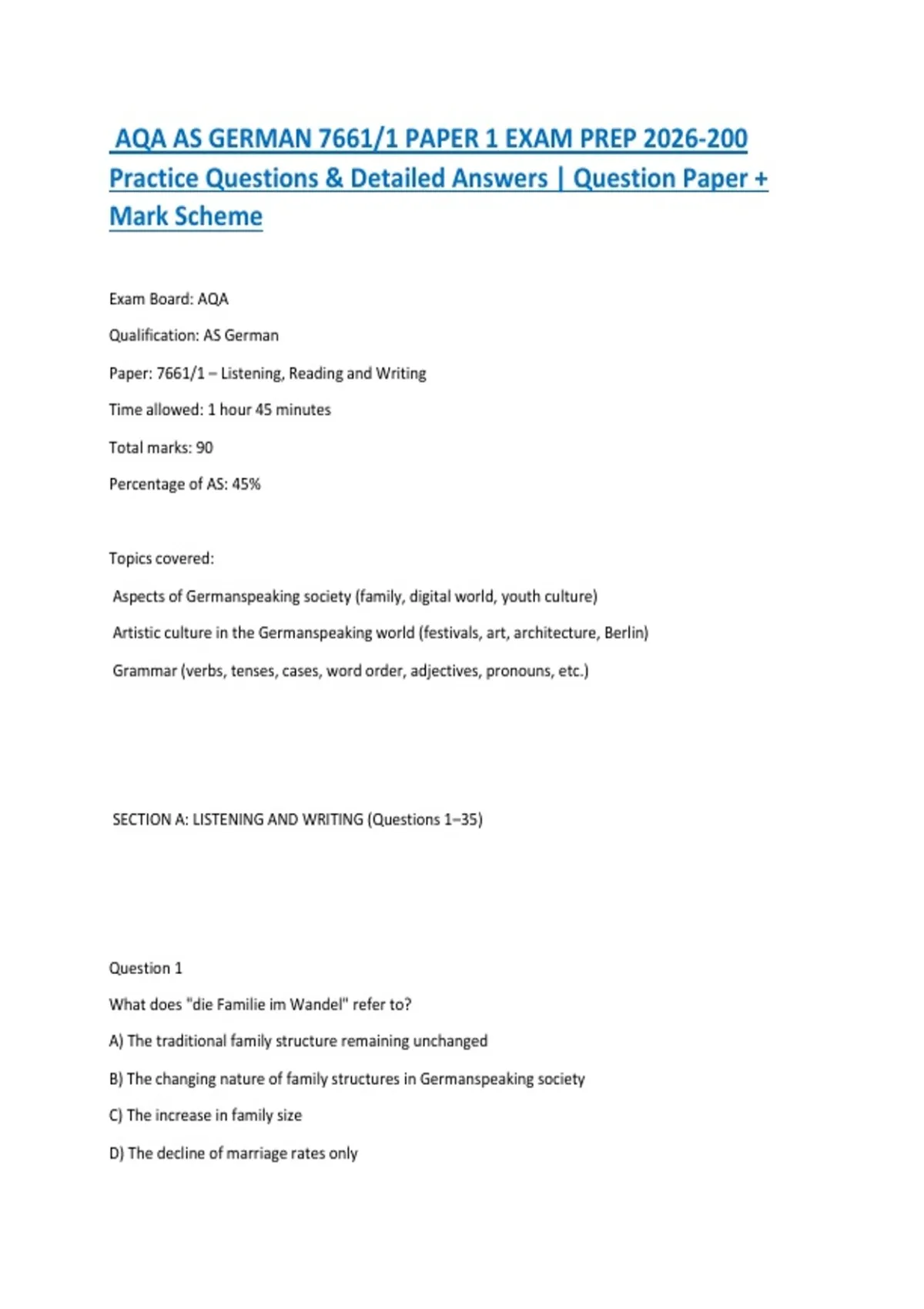 AQA AS GERMAN 7661/1 PAPER 1 EXAM PREP 2026-200 Practice Questions & Detailed Answers | Question Paper + Mark Scheme

Exam Board: AQA

Qualification: AS German

Paper: 7661/1 – Listening, Reading and Writing

Time allowed: 1 hour 45 minutes

Total marks: 90

Percentage of AS: 45%

Topics covered:

Aspects of Germanspeaking society (family, digital world, youth culture)

Artistic culture in the Germanspeaking world (festivals, art, architecture, Berlin)

Grammar (verbs, tenses, cases, word order, adjectives, pronouns, etc.)

SECTION A: LISTENING AND WRITING (Questions 1–35)

Question 1

What does "die Familie im Wandel" refer to?

A) The traditional family structure remaining unchanged

B) The changing nature of family structures in Germanspeaking society

C) The increase in family size

D) The decline of marriage rates only